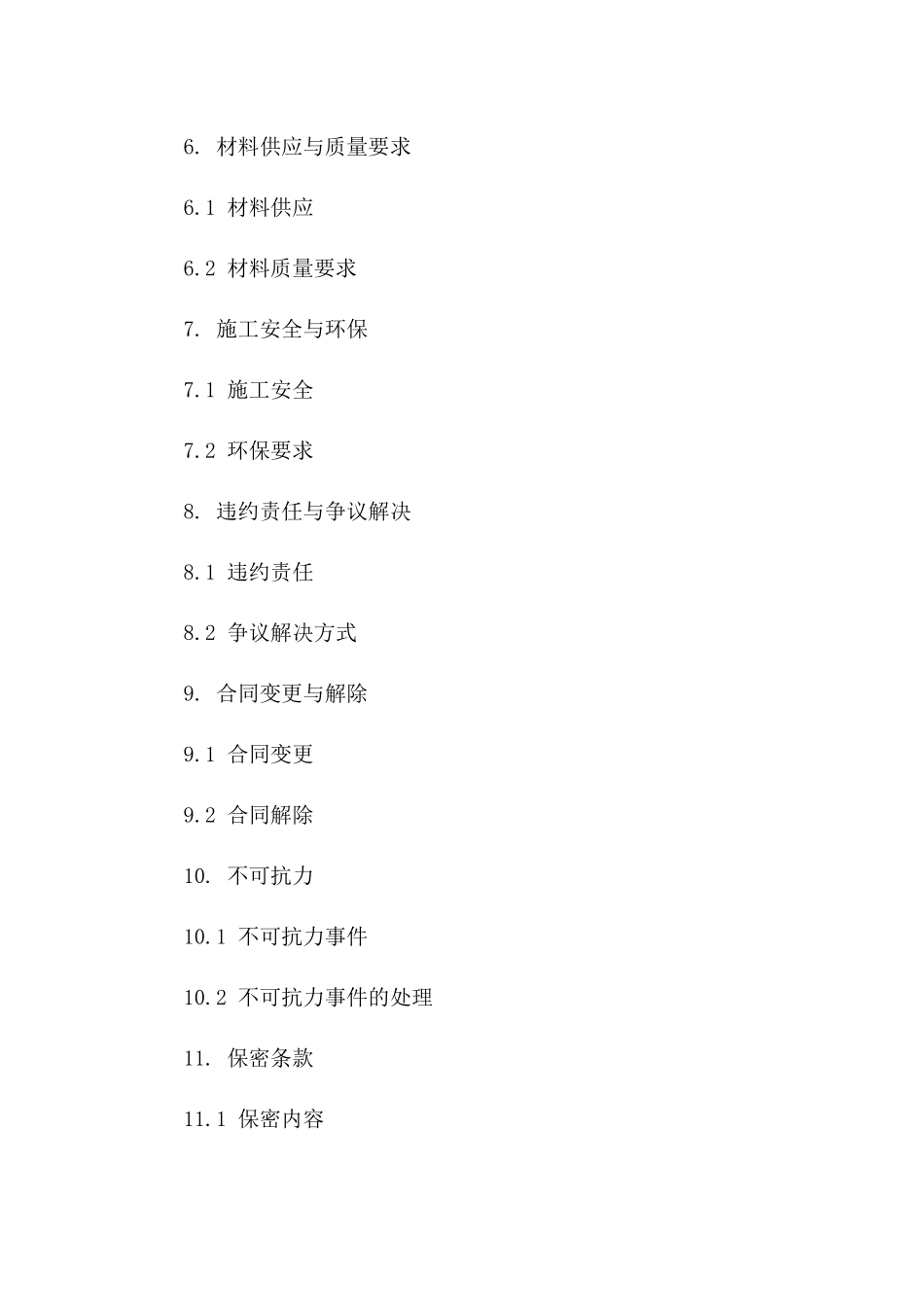 6. 材料供应与质量要求

6.1 材料供应

6.2 材料质量要求

7. 施工安全与环保

7.1 施工安全

7.2 环保要求

8. 违约责任与争议解决

8.1 违约责任

8.2 争议解决方式

9. 合同变更与解除

9.1 合同变更

9.2 合同解除

10. 不可抗力

10.1 不可抗力事件

10.2 不可抗力事件的处理

11. 保密条款

11.1 保密内容